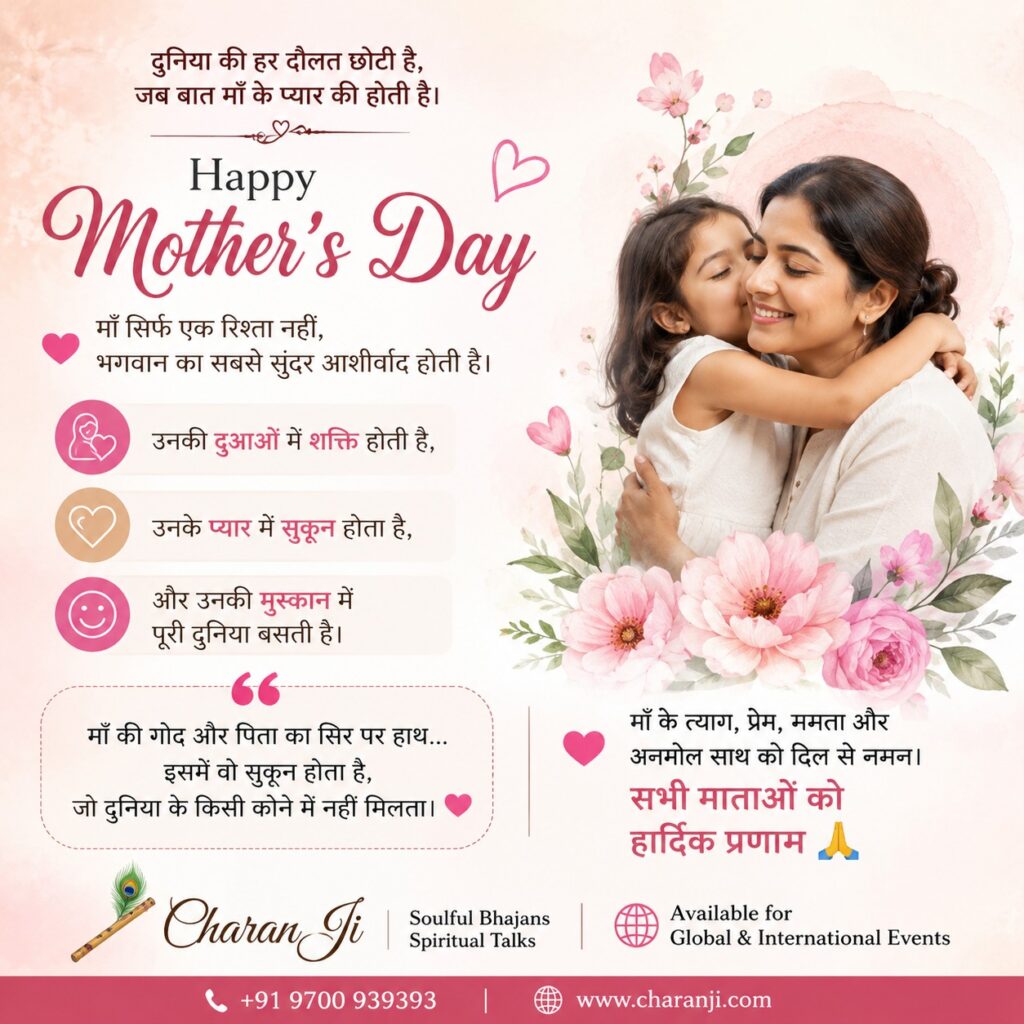 दुनिया की हर दौलत छोटी है,
जब बात माँ के प्यार की होती है।

Happy
Mother's Day

माँ सिर्फ एक रिश्ता नहीं,
भगवान का सबसे सुंदर आशीर्वाद होती है।

उनकी दुआओं में शक्ति होती है,

उनके प्यार में सुकून होता है,

और उनकी मुस्कान में
पूरी दुनिया बसती है।

माँ की गोद और पिता का सिर पर हाथ...
इसमें वो सुकून होता है,
जो दुनिया के किसी कोने में नहीं मिलता।

माँ के त्याग, प्रेम, ममता और
अनमोल साथ को दिल से नमन।
सभी माताओं को
हार्दिक प्रणाम 🙏

Charan Ji

Soulful Bhajans
Spiritual Talks

Available for
Global & International Events

+91 9700 939393 | www.charanji.com